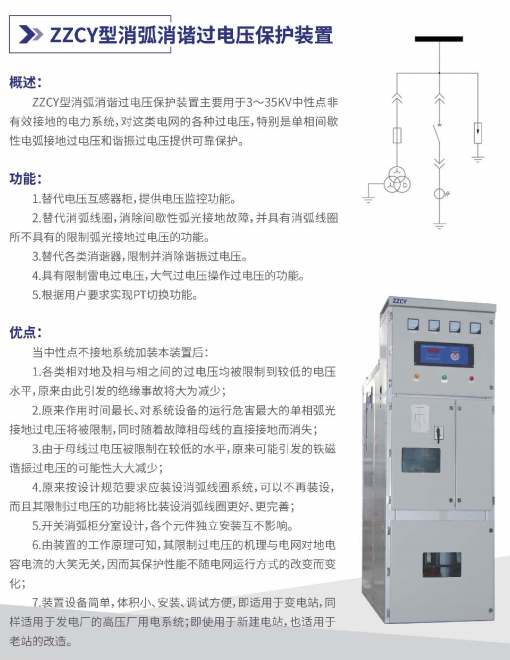 ZZCY型消弧消谐过电压保护装置

概述:

ZZCY型消弧消谐过电压保护装置主要用于3～35KV中性点非有效接地的电力系统,对这类电网的各种过电压,特别是单相间歇性电弧接地过电压和谐振过电压提供可靠保护。

功能:

1.替代电压互感器柜,提供电压监控功能。

2.替代消弧线圈,消除间歇性弧光接地故障,并具有消弧线圈所不具有的限制弧光接地过电压的功能。

3.替代各类消谐器,限制并消除谐振过电压。

4.具有限制雷电过电压,大气过电压操作过电压的功能。

5.根据用户要求实现PT切换功能。

优点:

当中性点不接地系统加装本装置后:

1.各类相对地及相与相之间的过电压均被限制到较低的电压水平,原来由此引发的绝缘事故将大为减少;

2.原来作用时间最长、对系统设备的运行危害最大的单相弧光接地过电压将被限制,同时随着故障相母线的直接接地而消失;

3.由于母线过电压被限制在较低的水平,原来可能引发的铁磁谐振过电压的可能性大大减少;

4.原来按设计规范要求应装设消弧线圈系统,可以不再装设,而且其限制过电压的功能将比装设消弧线圈更好、更完善;

5.开关消弧柜分室设计,各个元件独立安装互不影响。

6.由装置的工作原理可知,其限制过电压的机理与电网对地电容电流的大笑无关,因而其保护性能不随电网运行方式的改变而变化;

7.装置设备简单,体积小、安装、调试方便,即适用于变电站,同样适用于发电厂的高压厂用电系统;即使用于新建电站,也适用于老站的改造。

ZZCY